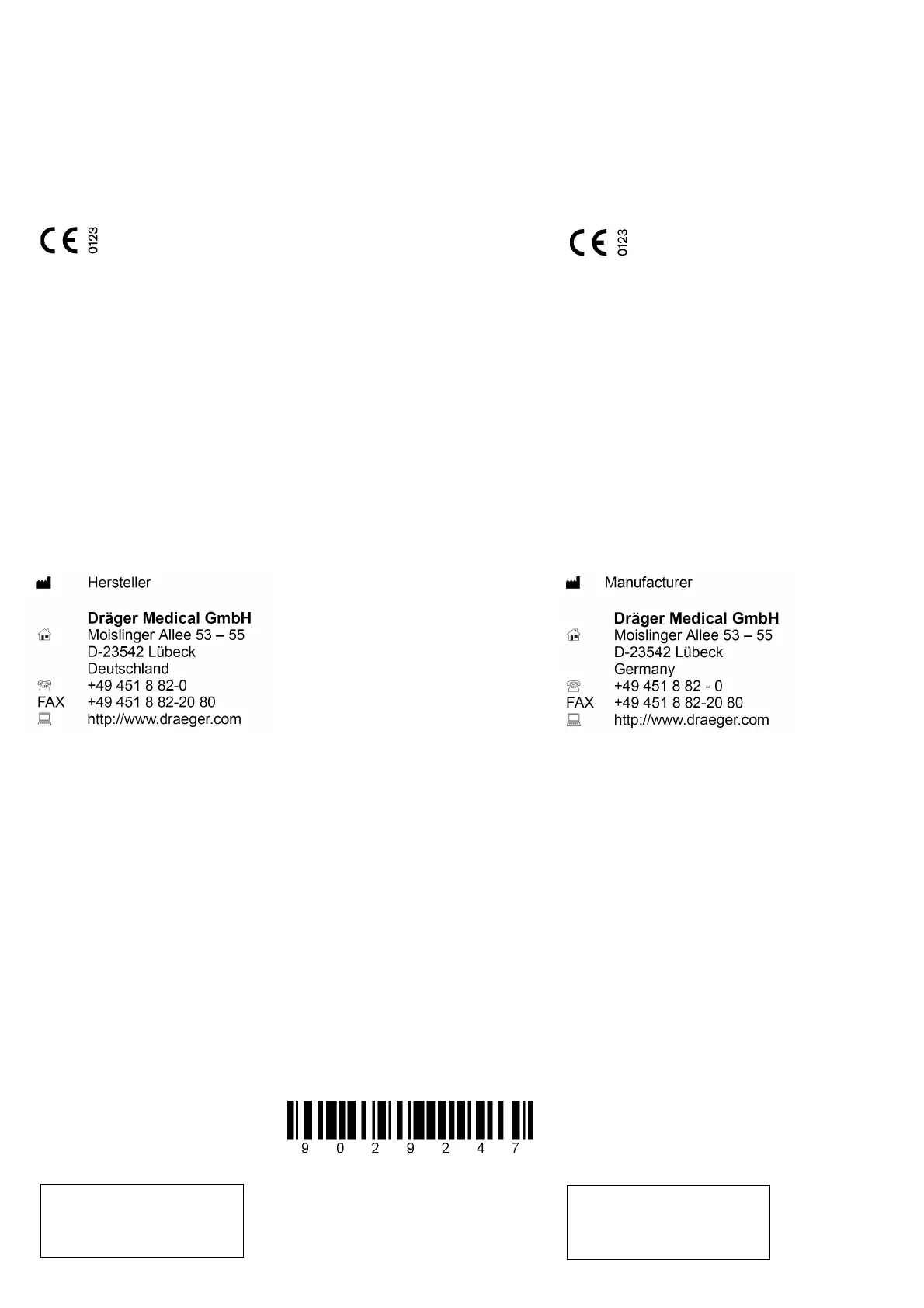 CE 0123

Hersteller

Dräger Medical GmbH
Moislinger Allee 53 – 55
D-23542 Lübeck
Deutschland
+49 451 8 82-0
FAX +49 451 8 82-20 80
http://www.draeger.com

CE 0123

Manufacturer

Dräger Medical GmbH
Moislinger Allee 53 – 55
D-23542 Lübeck
Germany
+49 451 8 82 - 0
FAX +49 451 8 82-20 80
http://www.draeger.com

9 0 2 9 2 4 7